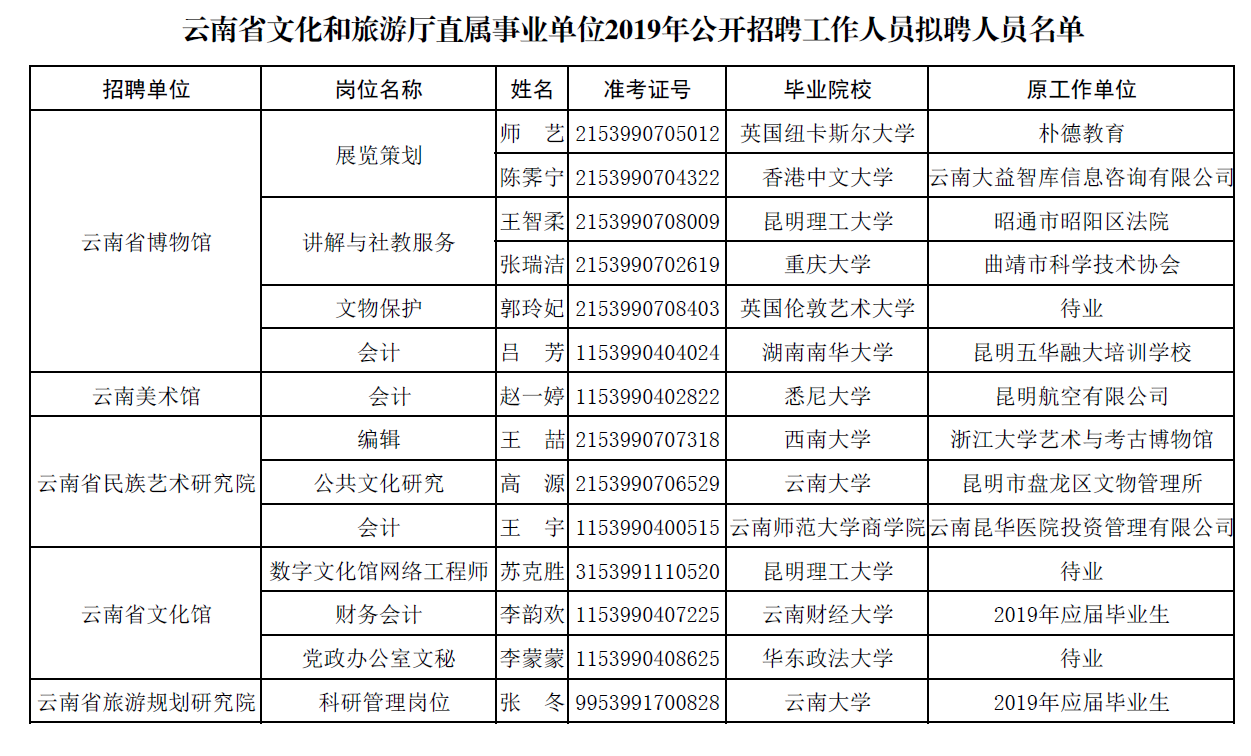 云南省文化和旅游厅直属事业单位2019年公开招聘工作人员拟聘人员名单

| 招聘单位 | 岗位名称 | 姓名 | 准考证号 | 毕业院校 | 原工作单位 |
|---|---|---|---|---|---|
| 云南省博物馆 | 展览策划 | 师　艺 | 2153990705012 | 英国纽卡斯尔大学 | 朴德教育 |
| | | 陈霁宁 | 2153990704322 | 香港中文大学 | 云南大益智库信息咨询有限公司 |
| | 讲解与社教服务 | 王智柔 | 2153990708009 | 昆明理工大学 | 昭通市昭阳区法院 |
| | | 张瑞洁 | 2153990702619 | 重庆大学 | 曲靖市科学技术协会 |
| | 文物保护 | 郭玲妃 | 2153990708403 | 英国伦敦艺术大学 | 待业 |
| | 会计 | 吕　芳 | 1153990404024 | 湖南南华大学 | 昆明五华融大培训学校 |
| 云南美术馆 | 会计 | 赵一婷 | 1153990402822 | 悉尼大学 | 昆明航空有限公司 |
| 云南省民族艺术研究院 | 编辑 | 王　喆 | 2153990707318 | 西南大学 | 浙江大学艺术与考古博物馆 |
| | 公共文化研究 | 高　源 | 2153990706529 | 云南大学 | 昆明市盘龙区文物管理所 |
| | 会计 | 王　宇 | 1153990400515 | 云南师范大学商学院 | 云南昆华医院投资管理有限公司 |
| 云南省文化馆 | 数字文化馆网络工程师 | 苏克胜 | 3153991110520 | 昆明理工大学 | 待业 |
| | 财务会计 | 李韵欢 | 1153990407225 | 云南财经大学 | 2019年应届毕业生 |
| | 党政办公室文秘 | 李蒙蒙 | 1153990408625 | 华东政法大学 | 待业 |
| 云南省旅游规划研究院 | 科研管理岗位 | 张　冬 | 9953991700828 | 云南大学 | 2019年应届毕业生 |